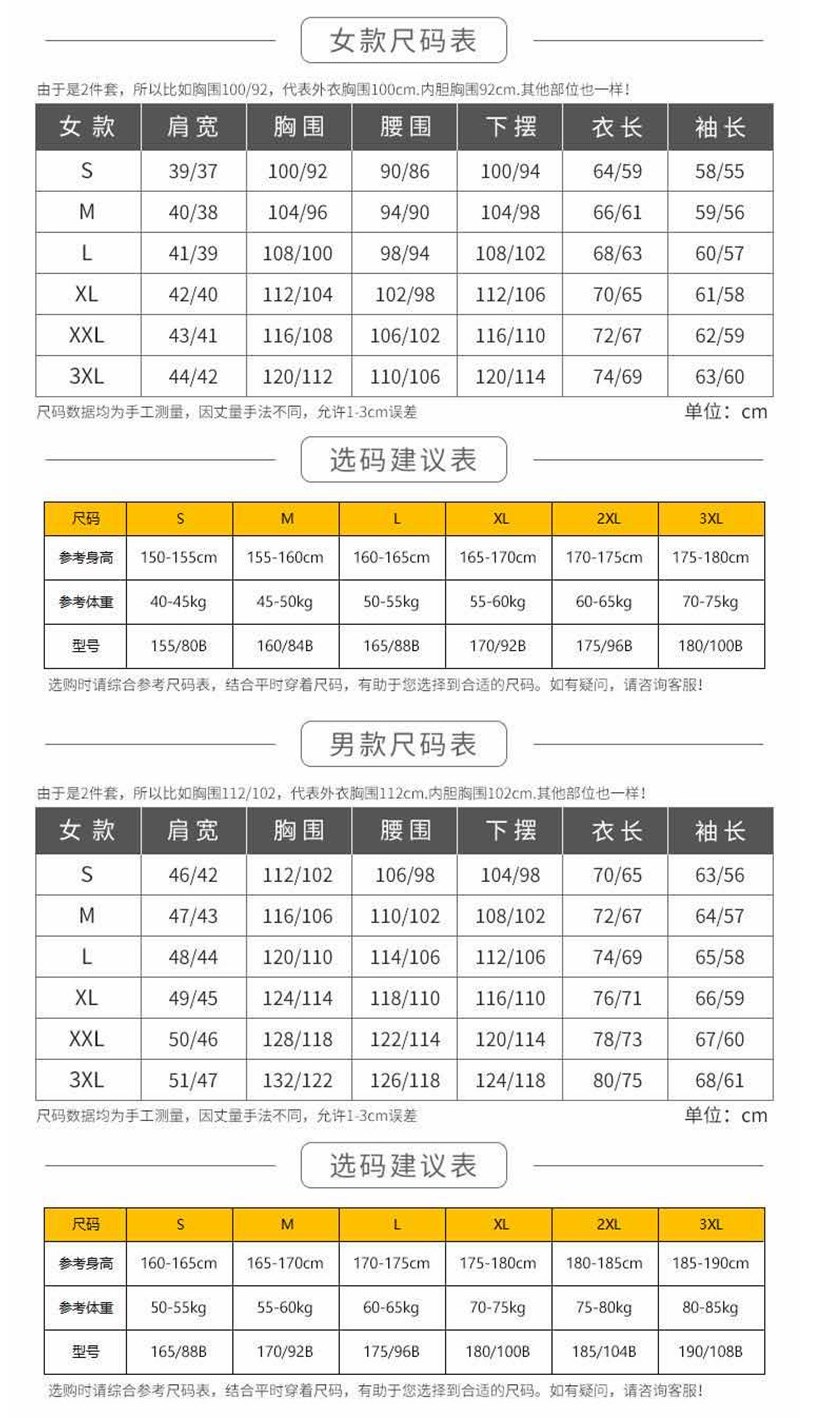 女款尺码表

由于是2件套，所以比如胸围100/92，代表外衣胸围100cm.内胆胸围92cm.其他部位也一样！

| 女款 | 肩宽 | 胸围 | 腰围 | 下摆 | 衣长 | 袖长 |
|---|---|---|---|---|---|---|
| S | 39/37 | 100/92 | 90/86 | 100/94 | 64/59 | 58/55 |
| M | 40/38 | 104/96 | 94/90 | 104/98 | 66/61 | 59/56 |
| L | 41/39 | 108/100 | 98/94 | 108/102 | 68/63 | 60/57 |
| XL | 42/40 | 112/104 | 102/98 | 112/106 | 70/65 | 61/58 |
| XXL | 43/41 | 116/108 | 106/102 | 116/110 | 72/67 | 62/59 |
| 3XL | 44/42 | 120/112 | 110/106 | 120/114 | 74/69 | 63/60 |

尺码数据均为手工测量，因丈量手法不同，允许1-3cm误差 单位：cm

选码建议表

| 尺码 | S | M | L | XL | 2XL | 3XL |
|---|---|---|---|---|---|---|
| 参考身高 | 150-155cm | 155-160cm | 160-165cm | 165-170cm | 170-175cm | 175-180cm |
| 参考体重 | 40-45kg | 45-50kg | 50-55kg | 55-60kg | 60-65kg | 70-75kg |
| 型号 | 155/80B | 160/84B | 165/88B | 170/92B | 175/96B | 180/100B |

选购时请综合参考尺码表，结合平时穿着尺码，有助于您选择到合适的尺码。如有疑问，请咨询客服！

男款尺码表

由于是2件套，所以比如胸围112/102，代表外衣胸围112cm.内胆胸围102cm.其他部位也一样！

| 女款 | 肩宽 | 胸围 | 腰围 | 下摆 | 衣长 | 袖长 |
|---|---|---|---|---|---|---|
| S | 46/42 | 112/102 | 106/98 | 104/98 | 70/65 | 63/56 |
| M | 47/43 | 116/106 | 110/102 | 108/102 | 72/67 | 64/57 |
| L | 48/44 | 120/110 | 114/106 | 112/106 | 74/69 | 65/58 |
| XL | 49/45 | 124/114 | 118/110 | 116/110 | 76/71 | 66/59 |
| XXL | 50/46 | 128/118 | 122/114 | 120/114 | 78/73 | 67/60 |
| 3XL | 51/47 | 132/122 | 126/118 | 124/118 | 80/75 | 68/61 |

尺码数据均为手工测量，因丈量手法不同，允许1-3cm误差 单位：cm

选码建议表

| 尺码 | S | M | L | XL | 2XL | 3XL |
|---|---|---|---|---|---|---|
| 参考身高 | 160-165cm | 165-170cm | 170-175cm | 175-180cm | 180-185cm | 185-190cm |
| 参考体重 | 50-55kg | 55-60kg | 60-65kg | 70-75kg | 75-80kg | 80-85kg |
| 型号 | 165/88B | 170/92B | 175/96B | 180/100B | 185/104B | 190/108B |

选购时请综合参考尺码表，结合平时穿着尺码，有助于您选择到合适的尺码。如有疑问，请咨询客服！